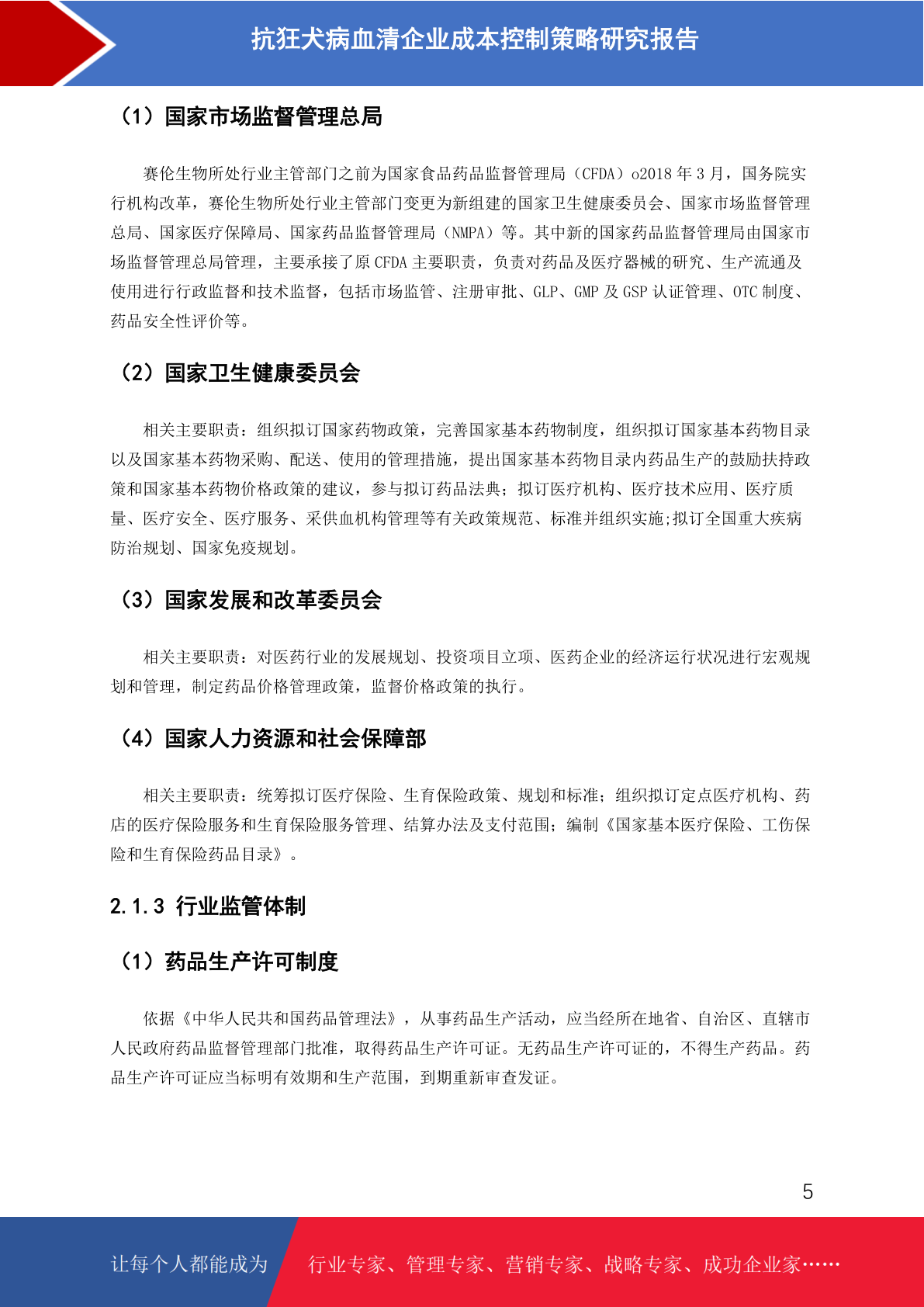 抗狂犬病血清企业成本控制策略研究报告

（1）国家市场监督管理总局

赛伦生物所处行业主管部门之前为国家食品药品监督管理局（CFDA）o2018 年 3 月，国务院实行机构改革，赛伦生物所处行业主管部门变更为新组建的国家卫生健康委员会、国家市场监督管理总局、国家医疗保障局、国家药品监督管理局（NMPA）等。其中新的国家药品监督管理局由国家市场监督管理总局管理，主要承接了原 CFDA 主要职责，负责对药品及医疗器械的研究、生产流通及使用进行行政监督和技术监督，包括市场监管、注册审批、GLP、GMP 及 GSP 认证管理、OTC 制度、药品安全性评价等。

（2）国家卫生健康委员会

相关主要职责：组织拟订国家药物政策，完善国家基本药物制度，组织拟订国家基本药物目录以及国家基本药物采购、配送、使用的管理措施，提出国家基本药物目录内药品生产的鼓励扶持政策和国家基本药物价格政策的建议，参与拟订药品法典；拟订医疗机构、医疗技术应用、医疗质量、医疗安全、医疗服务、采供血机构管理等有关政策规范、标准并组织实施;拟订全国重大疾病防治规划、国家免疫规划。

（3）国家发展和改革委员会

相关主要职责：对医药行业的发展规划、投资项目立项、医药企业的经济运行状况进行宏观规划和管理，制定药品价格管理政策，监督价格政策的执行。

（4）国家人力资源和社会保障部

相关主要职责：统筹拟订医疗保险、生育保险政策、规划和标准；组织拟订定点医疗机构、药店的医疗保险服务和生育保险服务管理、结算办法及支付范围；编制《国家基本医疗保险、工伤保险和生育保险药品目录》。

2.1.3 行业监管体制

（1）药品生产许可制度

依据《中华人民共和国药品管理法》，从事药品生产活动，应当经所在地省、自治区、直辖市人民政府药品监督管理部门批准，取得药品生产许可证。无药品生产许可证的，不得生产药品。药品生产许可证应当标明有效期和生产范围，到期重新审查发证。

5

让每个人都能成为 行业专家、管理专家、营销专家、战略专家、成功企业家……